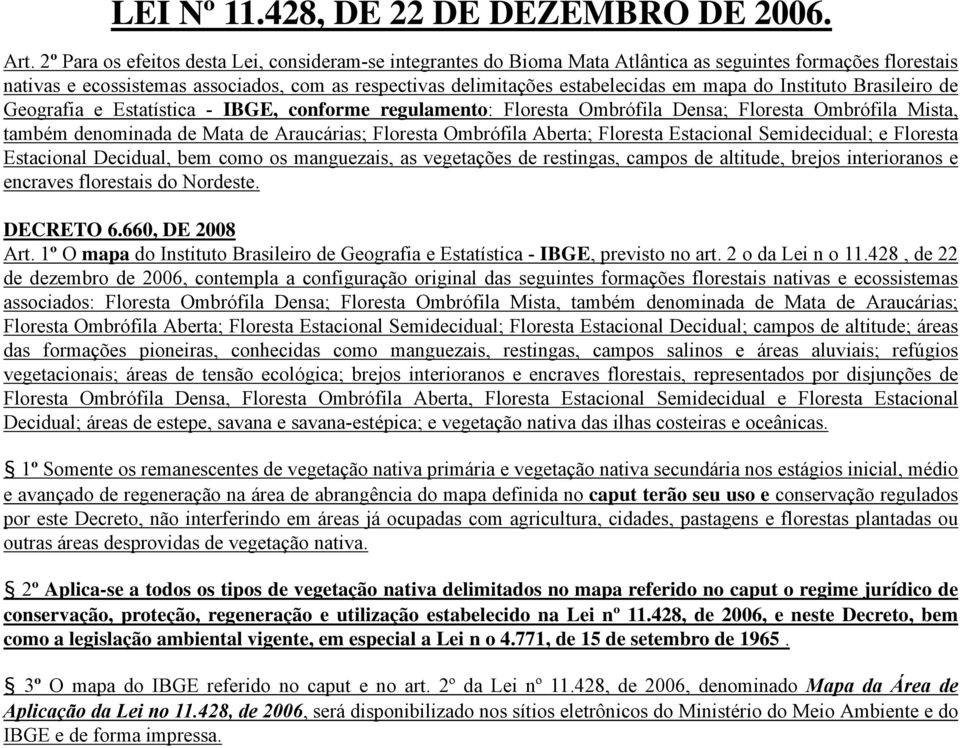 LEI Nº 11.428, DE 22 DE DEZEMBRO DE 2006.

Art. 2º Para os efeitos desta Lei, consideram-se integrantes do Bioma Mata Atlântica as seguintes formações florestais nativas e ecossistemas associados, com as respectivas delimitações estabelecidas em mapa do Instituto Brasileiro de Geografia e Estatística - IBGE, conforme regulamento: Floresta Ombrófila Densa; Floresta Ombrófila Mista, também denominada de Mata de Araucárias; Floresta Ombrófila Aberta; Floresta Estacional Semidecidual; e Floresta Estacional Decidual, bem como os manguezais, as vegetações de restingas, campos de altitude, brejos interioranos e encraves florestais do Nordeste.

DECRETO 6.660, DE 2008
Art. 1º O mapa do Instituto Brasileiro de Geografia e Estatística - IBGE, previsto no art. 2 o da Lei n o 11.428 , de 22 de dezembro de 2006, contempla a configuração original das seguintes formações florestais nativas e ecossistemas associados: Floresta Ombrófila Densa; Floresta Ombrófila Mista, também denominada de Mata de Araucárias; Floresta Ombrófila Aberta; Floresta Estacional Semidecidual; Floresta Estacional Decidual; campos de altitude; áreas das formações pioneiras, conhecidas como manguezais, restingas, campos salinos e áreas aluviais; refúgios vegetacionais; áreas de tensão ecológica; brejos interioranos e encraves florestais, representados por disjunções de Floresta Ombrófila Densa, Floresta Ombrófila Aberta, Floresta Estacional Semidecidual e Floresta Estacional Decidual; áreas de estepe, savana e savana-estépica; e vegetação nativa das ilhas costeiras e oceânicas.

§ 1º Somente os remanescentes de vegetação nativa primária e vegetação nativa secundária nos estágios inicial, médio e avançado de regeneração na área de abrangência do mapa definida no caput terão seu uso e conservação regulados por este Decreto, não interferindo em áreas já ocupadas com agricultura, cidades, pastagens e florestas plantadas ou outras áreas desprovidas de vegetação nativa.

§ 2º Aplica-se a todos os tipos de vegetação nativa delimitados no mapa referido no caput o regime jurídico de conservação, proteção, regeneração e utilização estabelecido na Lei nº 11.428, de 2006, e neste Decreto, bem como a legislação ambiental vigente, em especial a Lei n o 4.771, de 15 de setembro de 1965 .

§ 3º O mapa do IBGE referido no caput e no art. 2º da Lei nº 11.428, de 2006, denominado Mapa da Área de Aplicação da Lei no 11.428, de 2006, será disponibilizado nos sítios eletrônicos do Ministério do Meio Ambiente e do IBGE e de forma impressa.